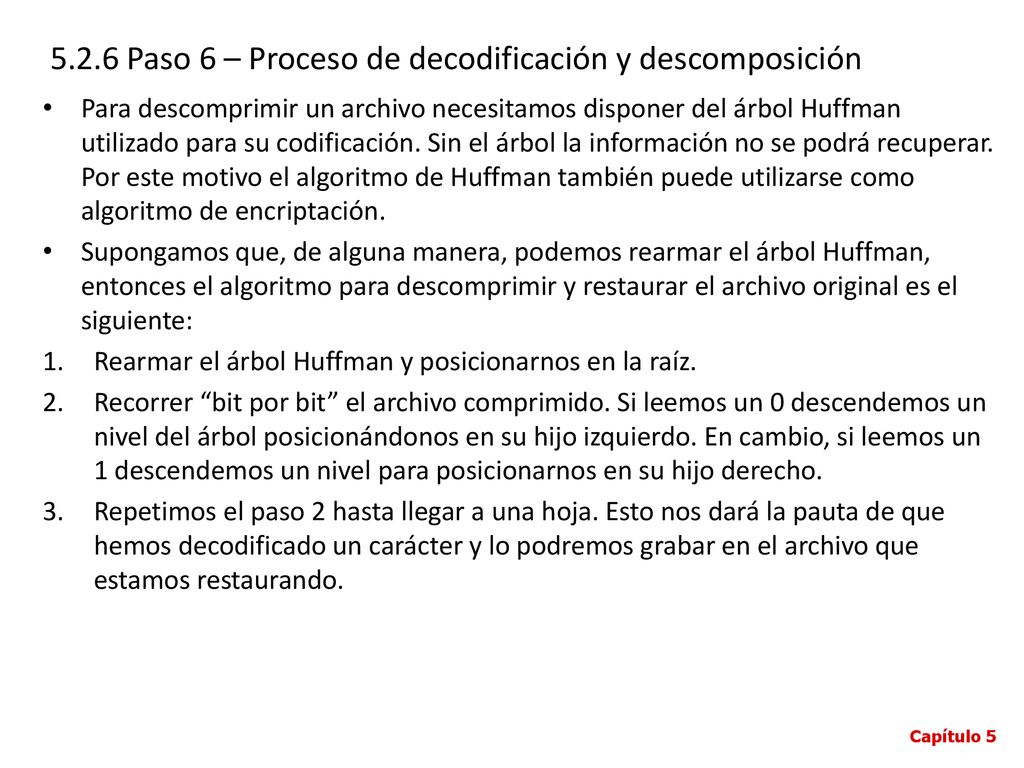 5.2.6 Paso 6 – Proceso de decodificación y descomposición

• Para descomprimir un archivo necesitamos disponer del árbol Huffman utilizado para su codificación. Sin el árbol la información no se podrá recuperar. Por este motivo el algoritmo de Huffman también puede utilizarse como algoritmo de encriptación.

• Supongamos que, de alguna manera, podemos rearmar el árbol Huffman, entonces el algoritmo para descomprimir y restaurar el archivo original es el siguiente:

1. Rearmar el árbol Huffman y posicionarnos en la raíz.

2. Recorrer “bit por bit” el archivo comprimido. Si leemos un 0 descendemos un nivel del árbol posicionándonos en su hijo izquierdo. En cambio, si leemos un 1 descendemos un nivel para posicionarnos en su hijo derecho.

3. Repetimos el paso 2 hasta llegar a una hoja. Esto nos dará la pauta de que hemos decodificado un carácter y lo podremos grabar en el archivo que estamos restaurando.

Capítulo 5